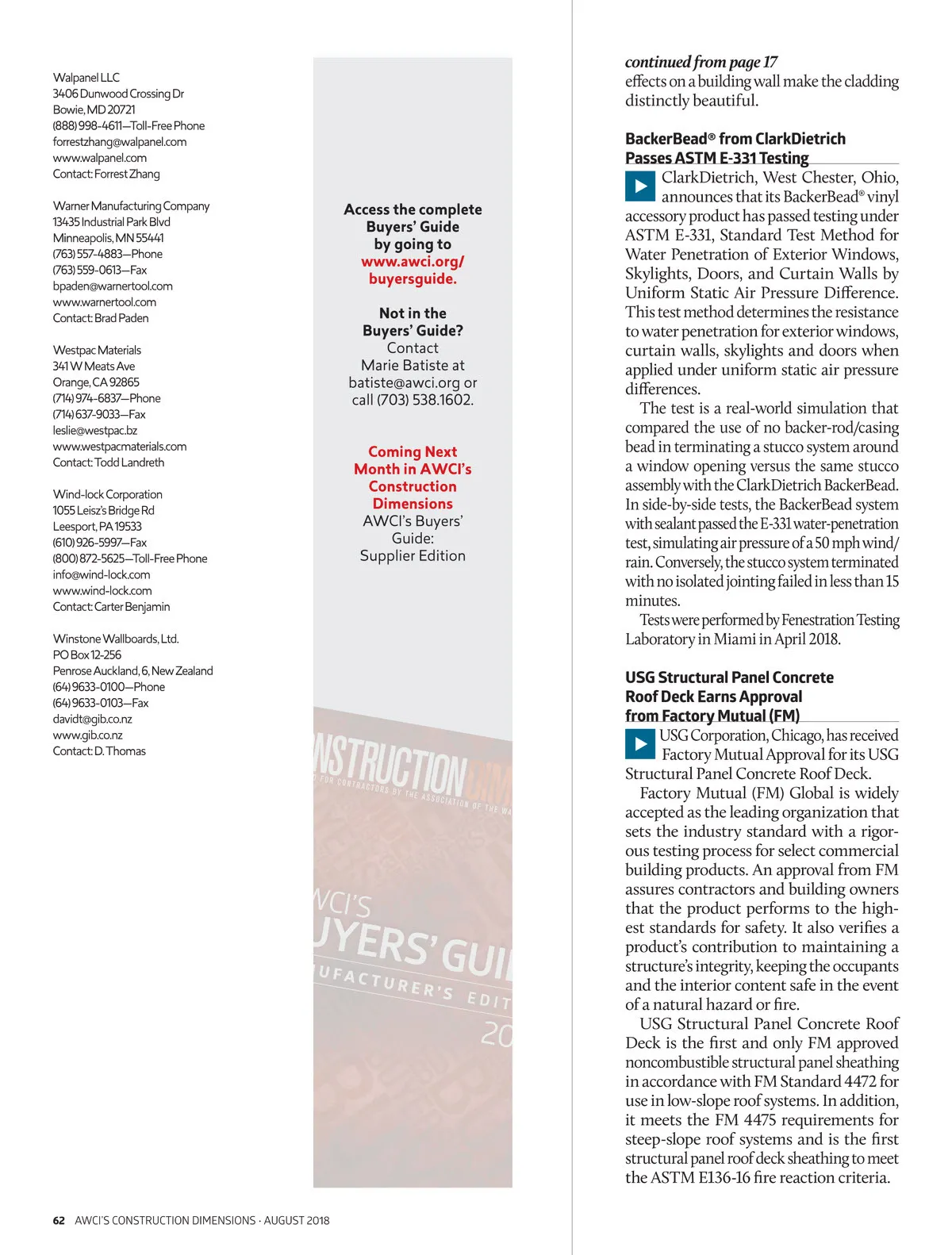 Walpanel LLC
3406 Dunwood Crossing Dr
Bowie, MD 20721
(888) 998-4611—Toll-Free Phone
forrestzhang@walpanel.com
www.walpanel.com
Contact: Forrest Zhang

Warner Manufacturing Company
13435 Industrial Park Blvd
Minneapolis, MN 55441
(763) 557-4883—Phone
(763) 559-0613—Fax
bpaden@warnertool.com
www.warnertool.com
Contact: Brad Paden

Westpac Materials
341 W Meats Ave
Orange, CA 92865
(714) 974-6837—Phone
(714) 637-9033—Fax
leslie@westpac.bz
www.westpacmaterials.com
Contact: Todd Landreth

Wind-lock Corporation
1055 Leisz's Bridge Rd
Leesport, PA 19533
(610) 926-5997—Fax
(800) 872-5625—Toll-Free Phone
info@wind-lock.com
www.wind-lock.com
Contact: Carter Benjamin

Winstone Wallboards, Ltd.
PO Box 12-256
Penrose Auckland, 6, New Zealand
(64) 9633-0100—Phone
(64) 9633-0103—Fax
davidt@gib.co.nz
www.gib.co.nz
Contact: D. Thomas

Access the complete Buyers' Guide by going to www.awci.org/buyersguide.

Not in the Buyers' Guide? Contact Marie Batiste at batiste@awci.org or call (703) 538.1602.

Coming Next Month in AWCI's Construction Dimensions
AWCI's Buyers' Guide: Supplier Edition

NSTRUCTION
FOR CONTRACTORS BY THE ASSOCIATION OF THE WA
WCI'S
UYERS' GUI
UFACTURER'S EDIT
20

continued from page 17
effects on a building wall make the cladding distinctly beautiful.

BackerBead® from ClarkDietrich Passes ASTM E-331 Testing
ClarkDietrich, West Chester, Ohio, announces that its BackerBead® vinyl accessory product has passed testing under ASTM E-331, Standard Test Method for Water Penetration of Exterior Windows, Skylights, Doors, and Curtain Walls by Uniform Static Air Pressure Difference. This test method determines the resistance to water penetration for exterior windows, curtain walls, skylights and doors when applied under uniform static air pressure differences.
The test is a real-world simulation that compared the use of no backer-rod/casing bead in terminating a stucco system around a window opening versus the same stucco assembly with the ClarkDietrich BackerBead. In side-by-side tests, the BackerBead system with sealant passed the E-331 water-penetration test, simulating air pressure of a 50 mph wind/rain. Conversely, the stucco system terminated with no isolated jointing failed in less than 15 minutes.
Tests were performed by Fenestration Testing Laboratory in Miami in April 2018.

USG Structural Panel Concrete Roof Deck Earns Approval from Factory Mutual (FM)
USG Corporation, Chicago, has received Factory Mutual Approval for its USG Structural Panel Concrete Roof Deck.
Factory Mutual (FM) Global is widely accepted as the leading organization that sets the industry standard with a rigorous testing process for select commercial building products. An approval from FM assures contractors and building owners that the product performs to the highest standards for safety. It also verifies a product's contribution to maintaining a structure's integrity, keeping the occupants and the interior content safe in the event of a natural hazard or fire.
USG Structural Panel Concrete Roof Deck is the first and only FM approved noncombustible structural panel sheathing in accordance with FM Standard 4472 for use in low-slope roof systems. In addition, it meets the FM 4475 requirements for steep-slope roof systems and is the first structural panel roof deck sheathing to meet the ASTM E136-16 fire reaction criteria.

62 AWCI'S CONSTRUCTION DIMENSIONS · AUGUST 2018